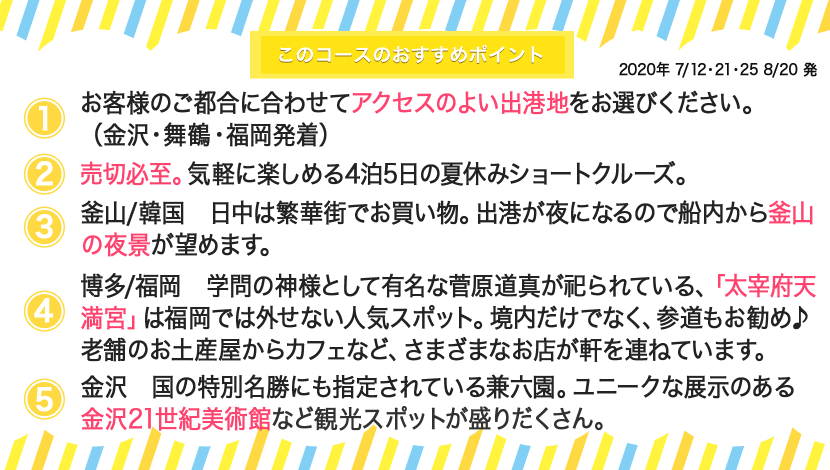 このコースのおすすめポイント

2020年 7/12・21・25 8/20 発

1 お客様のご都合に合わせてアクセスのよい出港地をお選びください。（金沢・舞鶴・福岡発着）

2 売切必至。気軽に楽しめる4泊5日の夏休みショートクルーズ。

3 釜山/韓国　日中は繁華街でお買い物。出港が夜になるので船内から釜山の夜景が望めます。

4 博多/福岡　学問の神様として有名な菅原道真が祀られている、「太宰府天満宮」は福岡では外せない人気スポット。境内だけでなく、参道もお勧め♪老舗のお土産屋からカフェなど、さまざまなお店が軒を連ねています。

5 金沢　国の特別名勝にも指定されている兼六園。ユニークな展示のある金沢21世紀美術館など観光スポットが盛りだくさん。